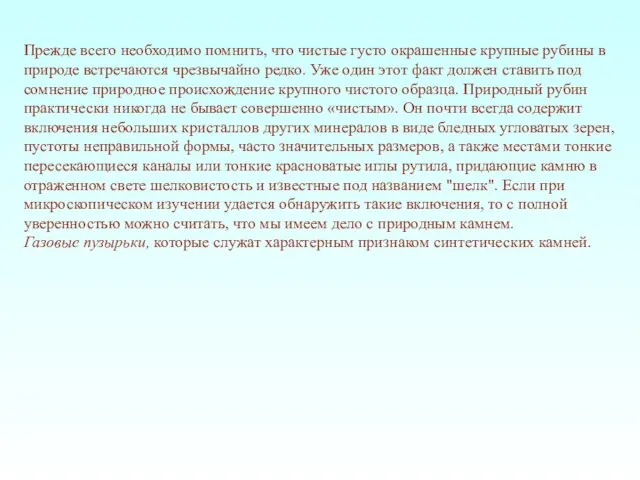 Прежде всего необходимо помнить, что чистые густо окрашенные крупные рубины в природе встречаются чрезвычайно редко. Уже один этот факт должен ставить под сомнение природное происхождение крупного чистого образца. Природный рубин практически никогда не бывает совершенно «чистым». Он почти всегда содержит включения небольших кристаллов других минералов в виде бледных угловатых зерен, пустоты неправильной формы, часто значительных размеров, а также местами тонкие пересекающиеся каналы или тонкие красноватые иглы рутила, придающие камню в отраженном свете шелковистость и известные под названием "шелк". Если при микроскопическом изучении удается обнаружить такие включения, то с полной уверенностью можно считать, что мы имеем дело с природным камнем.
Газовые пузырьки, которые служат характерным признаком синтетических камней.